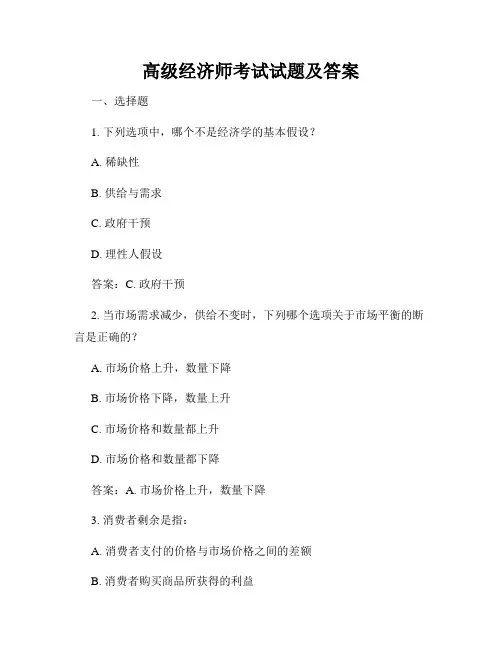 高级经济师考试试题及答案

一、选择题

1. 下列选项中，哪个不是经济学的基本假设？

A. 稀缺性

B. 供给与需求

C. 政府干预

D. 理性人假设

答案：C. 政府干预

2. 当市场需求减少，供给不变时，下列哪个选项关于市场平衡的断言是正确的？

A. 市场价格上升，数量下降

B. 市场价格下降，数量上升

C. 市场价格和数量都上升

D. 市场价格和数量都下降

答案：A. 市场价格上升，数量下降

3. 消费者剩余是指：

A. 消费者支付的价格与市场价格之间的差额

B. 消费者购买商品所获得的利益